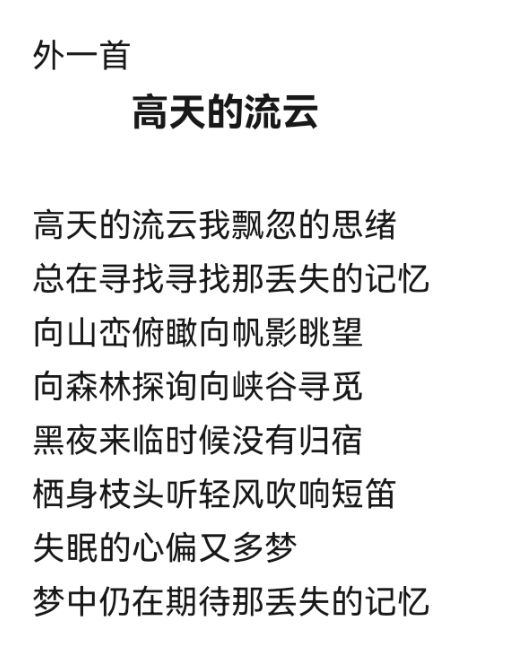 外一首

高天的流云

高天的流云我飘忽的思绪
总在寻找寻找那丢失的记忆
向山峦俯瞰向帆影眺望
向森林探询向峡谷寻觅
黑夜来临时候没有归宿
栖身枝头听轻风吹响短笛
失眠的心偏又多梦
梦中仍在期待那丢失的记忆